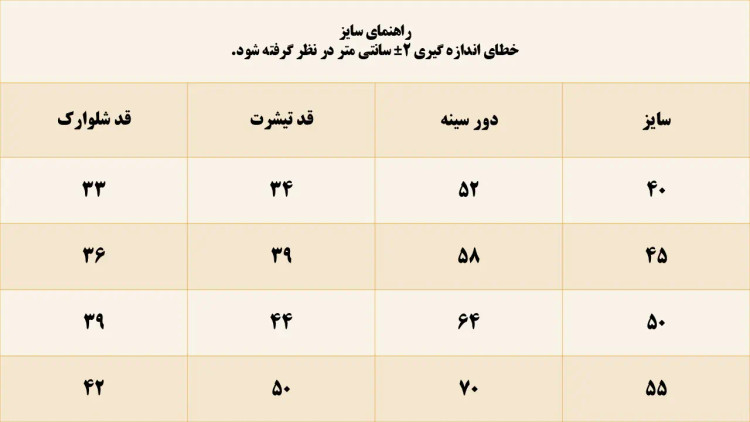 راهنمای سایز
خطای اندازه گیری ۲± سانتی متر در نظر گرفته شود.

| سایز | دور سینه | قد تیشرت | قد شلوارک |
|---|---|---|---|
| ۴۰ | ۵۲ | ۳۴ | ۳۳ |
| ۴۵ | ۵۸ | ۳۹ | ۳۶ |
| ۵۰ | ۶۴ | ۴۴ | ۳۹ |
| ۵۵ | ۷۰ | ۵۰ | ۴۲ |